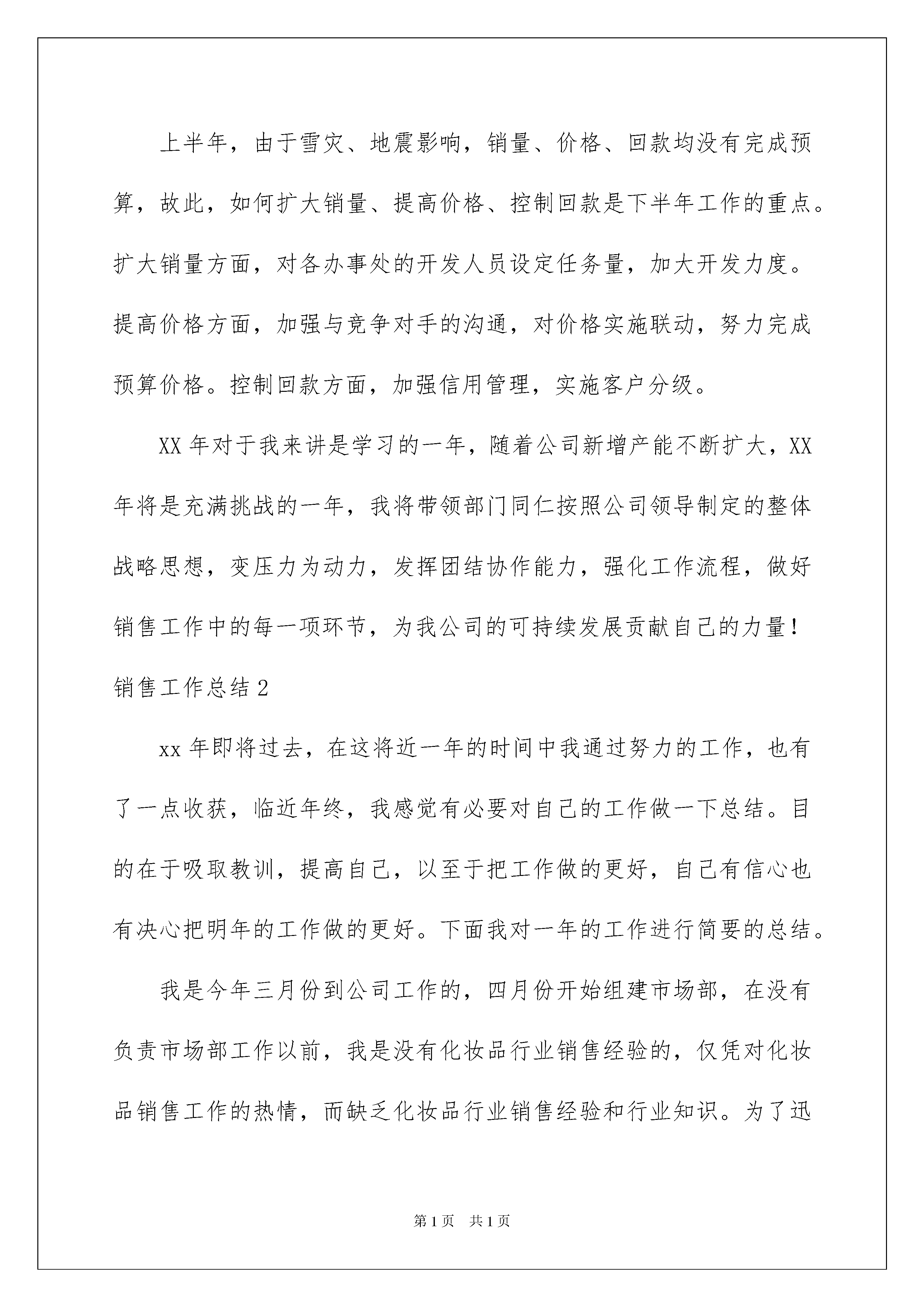 上半年，由于雪灾、地震影响，销量、价格、回款均没有完成预算，故此，如何扩大销量、提高价格、控制回款是下半年工作的重点。扩大销量方面，对各办事处的开发人员设定任务量，加大开发力度。提高价格方面，加强与竞争对手的沟通，对价格实施联动，努力完成预算价格。控制回款方面，加强信用管理，实施客户分级。

XX 年对于我来讲是学习的一年，随着公司新增产能不断扩大，XX 年将是充满挑战的一年，我将带领部门同仁按照公司领导制定的整体战略思想，变压力为动力，发挥团结协作能力，强化工作流程，做好销售工作中的每一项环节，为我公司的可持续发展贡献自己的力量！

销售工作总结 2

xx 年即将过去，在这将近一年的时间中我通过努力的工作，也有了一点收获，临近年终，我感觉有必要对自己的工作做一下总结。目的在于吸取教训，提高自己，以至于把工作做的更好，自己有信心也有决心把明年的工作做的更好。下面我对一年的工作进行简要的总结。

我是今年三月份到公司工作的，四月份开始组建市场部，在没有负责市场部工作以前，我是没有化妆品行业销售经验的，仅凭对化妆品销售工作的热情，而缺乏化妆品行业销售经验和行业知识。为了迅

第 1 页 共 1 页